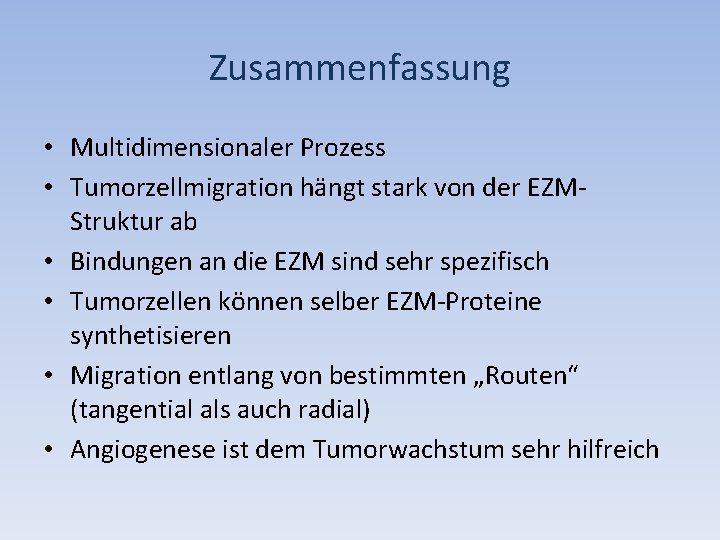 Zusammenfassung

• Multidimensionaler Prozess
• Tumorzellmigration hängt stark von der EZM-Struktur ab
• Bindungen an die EZM sind sehr spezifisch
• Tumorzellen können selber EZM-Proteine synthetisieren
• Migration entlang von bestimmten „Routen“ (tangential als auch radial)
• Angiogenese ist dem Tumorwachstum sehr hilfreich